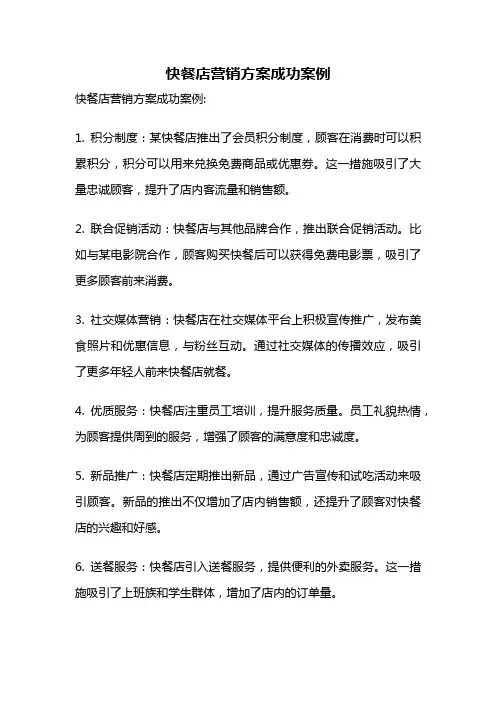 快餐店营销方案成功案例

快餐店营销方案成功案例:

1. 积分制度：某快餐店推出了会员积分制度，顾客在消费时可以积累积分，积分可以用来兑换免费商品或优惠券。这一措施吸引了大量忠诚顾客，提升了店内客流量和销售额。

2. 联合促销活动：快餐店与其他品牌合作，推出联合促销活动。比如与某电影院合作，顾客购买快餐后可以获得免费电影票，吸引了更多顾客前来消费。

3. 社交媒体营销：快餐店在社交媒体平台上积极宣传推广，发布美食照片和优惠信息，与粉丝互动。通过社交媒体的传播效应，吸引了更多年轻人前来快餐店就餐。

4. 优质服务：快餐店注重员工培训，提升服务质量。员工礼貌热情，为顾客提供周到的服务，增强了顾客的满意度和忠诚度。

5. 新品推广：快餐店定期推出新品，通过广告宣传和试吃活动来吸引顾客。新品的推出不仅增加了店内销售额，还提升了顾客对快餐店的兴趣和好感。

6. 送餐服务：快餐店引入送餐服务，提供便利的外卖服务。这一措施吸引了上班族和学生群体，增加了店内的订单量。